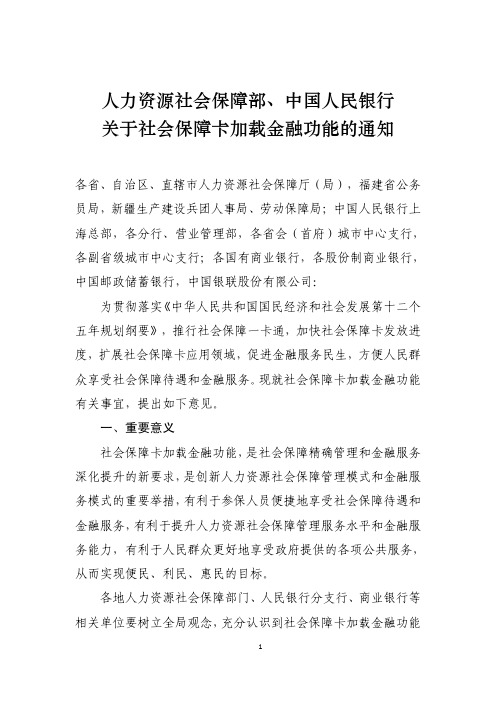 人力资源社会保障部、中国人民银行
关于社会保障卡加载金融功能的通知

各省、自治区、直辖市人力资源社会保障厅（局），福建省公务员局，新疆生产建设兵团人事局、劳动保障局；中国人民银行上海总部，各分行、营业管理部，各省会（首府）城市中心支行，各副省级城市中心支行；各国有商业银行，各股份制商业银行，中国邮政储蓄银行，中国银联股份有限公司：

为贯彻落实《中华人民共和国国民经济和社会发展第十二个五年规划纲要》，推行社会保障一卡通，加快社会保障卡发放进度，扩展社会保障卡应用领域，促进金融服务民生，方便人民群众享受社会保障待遇和金融服务。现就社会保障卡加载金融功能有关事宜，提出如下意见。

一、重要意义

社会保障卡加载金融功能，是社会保障精确管理和金融服务深化提升的新要求，是创新人力资源社会保障管理模式和金融服务模式的重要举措，有利于参保人员便捷地享受社会保障待遇和金融服务，有利于提升人力资源社会保障管理服务水平和金融服务能力，有利于人民群众更好地享受政府提供的各项公共服务，从而实现便民、利民、惠民的目标。

各地人力资源社会保障部门、人民银行分支行、商业银行等相关单位要树立全局观念，充分认识到社会保障卡加载金融功能

1